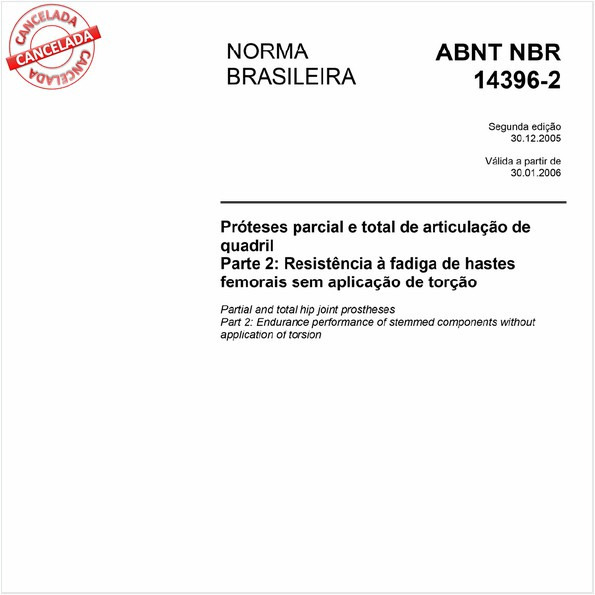 CANCELADA
CANCELADA
CANCELADA

NORMA BRASILEIRA

ABNT NBR 14396-2

Segunda edição
30.12.2005

Válida a partir de
30.01.2006

Próteses parcial e total de articulação de quadril
Parte 2: Resistência à fadiga de hastes femorais sem aplicação de torção

Partial and total hip joint prostheses
Part 2: Endurance performance of stemmed components without application of torsion